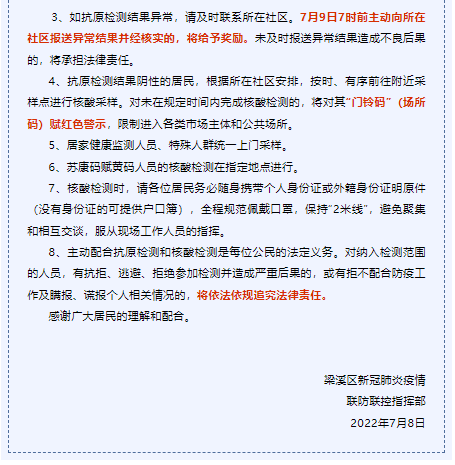 3、如抗原检测结果异常，请及时联系所在社区。7月9日7时前主动向所在社区报送异常结果并经核实的，将给予奖励。未及时报送异常结果造成不良后果的，将承担法律责任。

4、抗原检测结果阴性的居民，根据所在社区安排，按时、有序前往附近采样点进行核酸采样。对未在规定时间内完成核酸检测的，将对其“门铃码”（场所码）赋红色警示，限制进入各类市场主体和公共场所。

5、居家健康监测人员、特殊人群统一上门采样。

6、苏康码赋黄码人员的核酸检测在指定地点进行。

7、核酸检测时，请各位居民务必随身携带个人身份证或外籍身份证明原件（没有身份证的可提供户口簿），全程规范佩戴口罩，保持“2米线”，避免聚集和相互交谈，服从现场工作人员的指挥。

8、主动配合抗原检测和核酸检测是每位公民的法定义务。对纳入检测范围的人员，有抗拒、逃避、拒绝参加检测并造成严重后果的，或有拒不配合防疫工作及瞒报、谎报个人相关情况的，将依法依规追究法律责任。

感谢广大居民的理解和配合。

梁溪区新冠肺炎疫情
联防联控指挥部
2022年7月8日